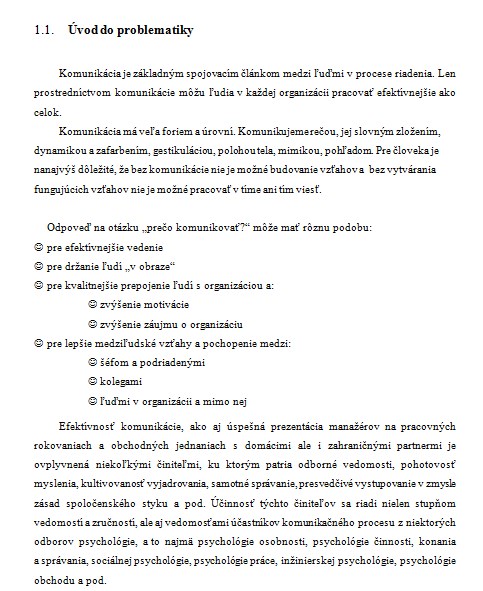 1.1. Úvod do problematiky

Komunikácia je základným spojovacím článkom medzi ľuďmi v procese riadenia. Len prostredníctvom komunikácie môžu ľudia v každej organizácii pracovať efektívnejšie ako celok.

Komunikácia má veľa foriem a úrovní. Komunikujeme rečou, jej slovným zložením, dynamikou a zafarbením, gestikuláciou, polohou tela, mimikou, pohľadom. Pre človeka je nanajvýš dôležité, že bez komunikácie nie je možné budovanie vzťahov a bez vytvárania fungujúcich vzťahov nie je možné pracovať v tíme ani tím viesť.

Odpoveď na otázku „prečo komunikovať?“ môže mať rôznu podobu:
☺ pre efektívnejšie vedenie
☺ pre držanie ľudí „v obraze“
☺ pre kvalitnejšie prepojenie ľudí s organizáciou a:
☺ zvýšenie motivácie
☺ zvýšenie záujmu o organizáciu
☺ pre lepšie medziľudské vzťahy a pochopenie medzi:
☺ šéfom a podriadenými
☺ kolegami
☺ ľuďmi v organizácii a mimo nej

Efektívnosť komunikácie, ako aj úspešná prezentácia manažérov na pracovných rokovaniach a obchodných jednaniach s domácimi ale i zahraničnými partnermi je ovplyvnená niekoľkými činiteľmi, ku ktorým patria odborné vedomosti, pohotovosť myslenia, kultivovanosť vyjadrovania, samotné správanie, presvedčivé vystupovanie v zmysle zásad spoločenského styku a pod. Účinnosť týchto činiteľov sa riadi nielen stupňom vedomosti a zručnosti, ale aj vedomosťami účastníkov komunikačného procesu z niektorých odborov psychológie, a to najmä psychológie osobnosti, psychológie činnosti, konania a správania, sociálnej psychológie, psychológie práce, inžinierskej psychológie, psychológie obchodu a pod.